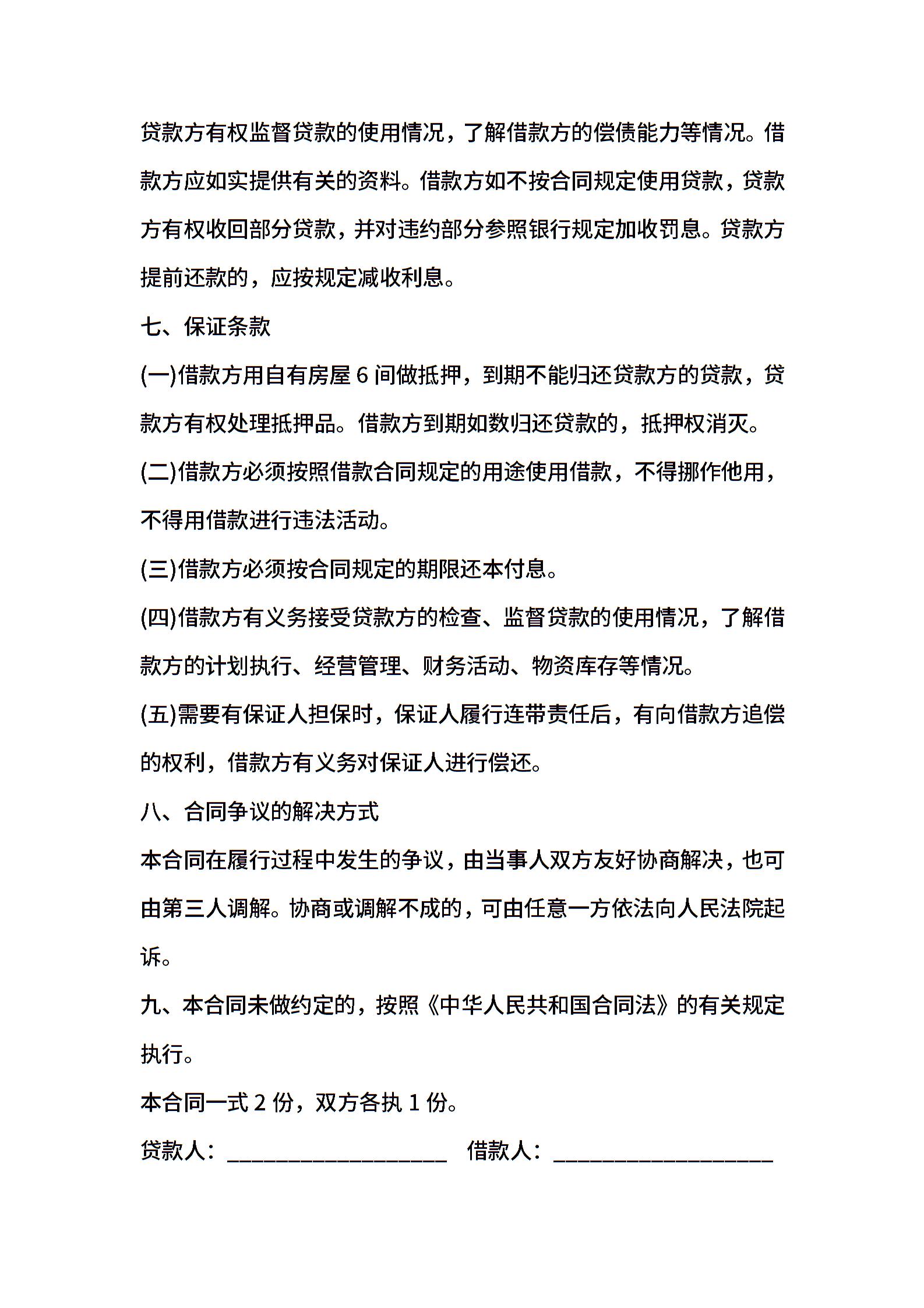 贷款方有权监督贷款的使用情况，了解借款方的偿债能力等情况。借款方应如实提供有关的资料。借款方如不按合同规定使用贷款，贷款方有权收回部分贷款，并对违约部分参照银行规定加收罚息。贷款方提前还款的，应按规定减收利息。

七、保证条款

(一)借款方用自有房屋 6 间做抵押，到期不能归还贷款方的贷款，贷款方有权处理抵押品。借款方到期如数归还贷款的，抵押权消灭。

(二)借款方必须按照借款合同规定的用途使用借款，不得挪作他用，不得用借款进行违法活动。

(三)借款方必须按合同规定的期限还本付息。

(四)借款方有义务接受贷款方的检查、监督贷款的使用情况，了解借款方的计划执行、经营管理、财务活动、物资库存等情况。

(五)需要有保证人担保时，保证人履行连带责任后，有向借款方追偿的权利，借款方有义务对保证人进行偿还。

八、合同争议的解决方式

本合同在履行过程中发生的争议，由当事人双方友好协商解决，也可由第三人调解。协商或调解不成的，可由任意一方依法向人民法院起诉。

九、本合同未做约定的，按照《中华人民共和国合同法》的有关规定执行。

本合同一式 2 份，双方各执 1 份。

贷款人：___________________ 借款人：___________________